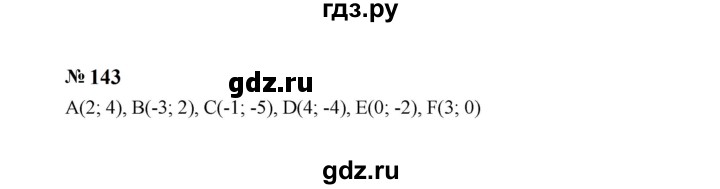 гдз.ру

№ 143

gdz.ru

A(2; 4), B(-3; 2), C(-1; -5), D(4; -4), E(0; -2), F(3; 0)

gdz.ru